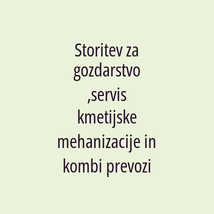 Storitev za gozdarstvo ,servis kmetijske mehanizacije in kombi prevozi